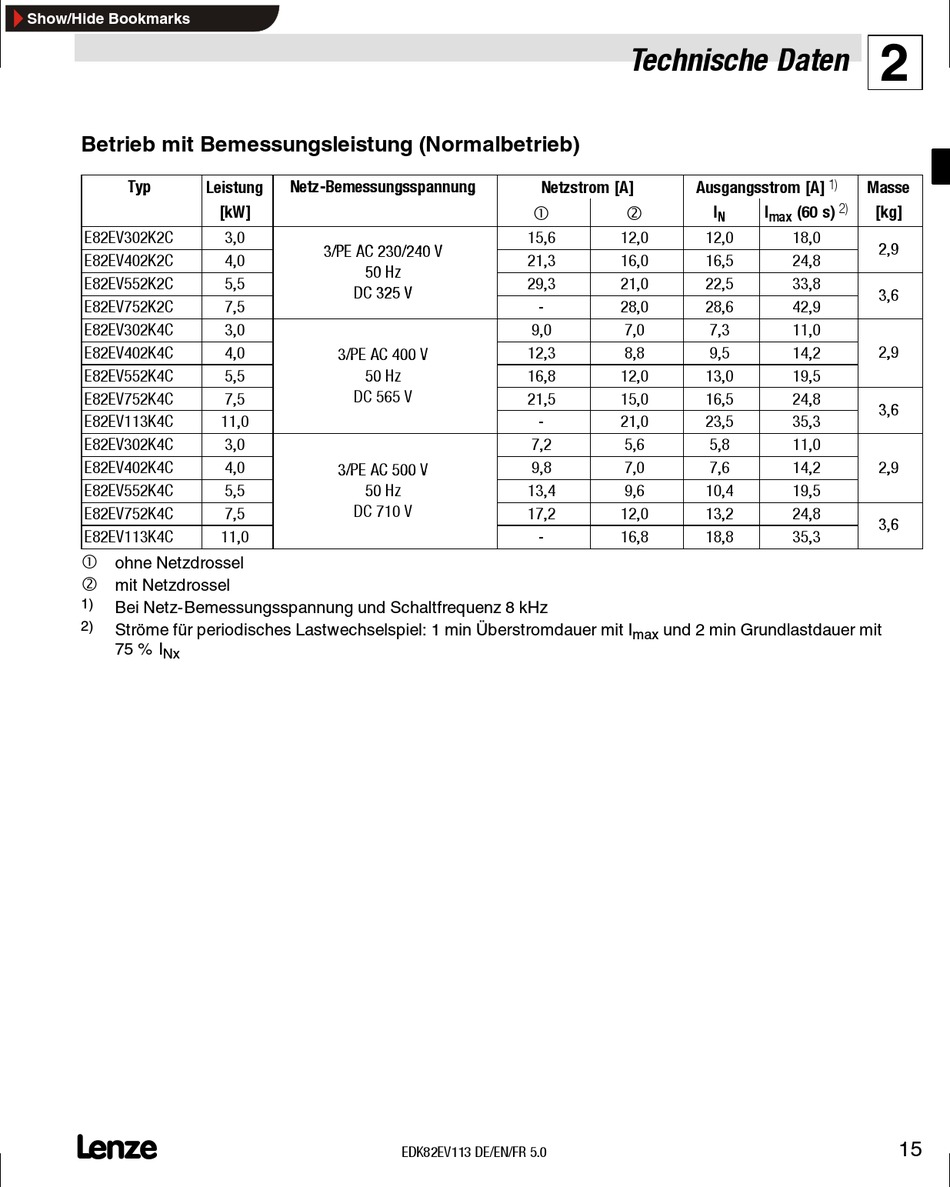 Show/Hide Bookmarks

Technische Daten 2

Betrieb mit Bemessungsleistung (Normalbetrieb)

| Typ | Leistung [kW] | Netz-Bemessungsspannung | Netzstrom [A] ① | Netzstrom [A] ② | Ausgangsstrom [A] 1) $I_N$ | Ausgangsstrom [A] 1) $I_{max}$ (60 s) 2) | Masse [kg] |
|---|---|---|---|---|---|---|---|
| E82EV302K2C | 3,0 | 3/PE AC 230/240 V 50 Hz DC 325 V | 15,6 | 12,0 | 12,0 | 18,0 | 2,9 |
| E82EV402K2C | 4,0 | | 21,3 | 16,0 | 16,5 | 24,8 | |
| E82EV552K2C | 5,5 | | 29,3 | 21,0 | 22,5 | 33,8 | 3,6 |
| E82EV752K2C | 7,5 | | - | 28,0 | 28,6 | 42,9 | |
| E82EV302K4C | 3,0 | 3/PE AC 400 V 50 Hz DC 565 V | 9,0 | 7,0 | 7,3 | 11,0 | 2,9 |
| E82EV402K4C | 4,0 | | 12,3 | 8,8 | 9,5 | 14,2 | |
| E82EV552K4C | 5,5 | | 16,8 | 12,0 | 13,0 | 19,5 | |
| E82EV752K4C | 7,5 | | 21,5 | 15,0 | 16,5 | 24,8 | 3,6 |
| E82EV113K4C | 11,0 | | - | 21,0 | 23,5 | 35,3 | |
| E82EV302K4C | 3,0 | 3/PE AC 500 V 50 Hz DC 710 V | 7,2 | 5,6 | 5,8 | 11,0 | 2,9 |
| E82EV402K4C | 4,0 | | 9,8 | 7,0 | 7,6 | 14,2 | |
| E82EV552K4C | 5,5 | | 13,4 | 9,6 | 10,4 | 19,5 | |
| E82EV752K4C | 7,5 | | 17,2 | 12,0 | 13,2 | 24,8 | 3,6 |
| E82EV113K4C | 11,0 | | - | 16,8 | 18,8 | 35,3 | |

① ohne Netzdrossel
② mit Netzdrossel
1) Bei Netz-Bemessungsspannung und Schaltfrequenz 8 kHz
2) Ströme für periodisches Lastwechselspiel: 1 min Überstromdauer mit $I_{max}$ und 2 min Grundlastdauer mit 75 % $I_{Nx}$

Lenze EDK82EV113 DE/EN/FR 5.0 15